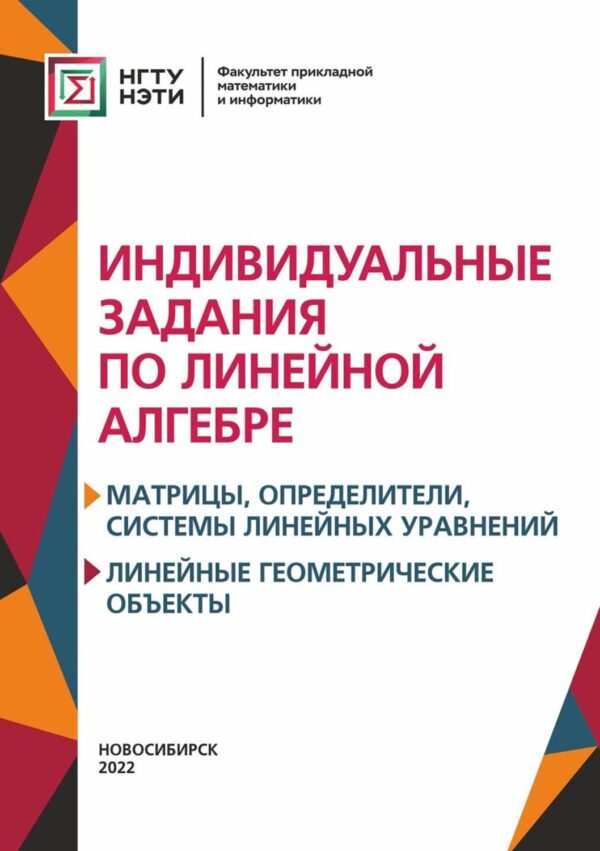 НГТУ НЭТИ

Факультет прикладной математики и информатики

ИНДИВИДУАЛЬНЫЕ ЗАДАНИЯ ПО ЛИНЕЙНОЙ АЛГЕБРЕ

МАТРИЦЫ, ОПРЕДЕЛИТЕЛИ, СИСТЕМЫ ЛИНЕЙНЫХ УРАВНЕНИЙ

ЛИНЕЙНЫЕ ГЕОМЕТРИЧЕСКИЕ ОБЪЕКТЫ

НОВОСИБИРСК
2022